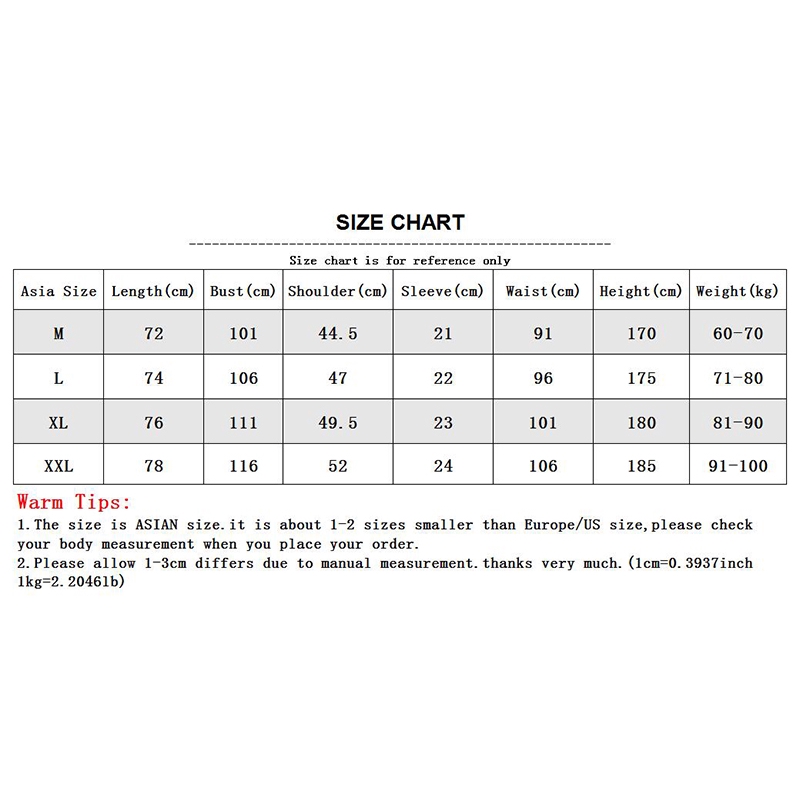 SIZE CHART

Size chart is for reference only

| Asia Size | Length(cm) | Bust(cm) | Shoulder(cm) | Sleeve(cm) | Waist(cm) | Height(cm) | Weight(kg) |
|---|---|---|---|---|---|---|---|
| M | 72 | 101 | 44.5 | 21 | 91 | 170 | 60-70 |
| L | 74 | 106 | 47 | 22 | 96 | 175 | 71-80 |
| XL | 76 | 111 | 49.5 | 23 | 101 | 180 | 81-90 |
| XXL | 78 | 116 | 52 | 24 | 106 | 185 | 91-100 |

Warm Tips:
1.The size is ASIAN size.it is about 1-2 sizes smaller than Europe/US size,please check your body measurement when you place your order.
2.Please allow 1-3cm differs due to manual measurement.thanks very much.(1cm=0.3937inch 1kg=2.2046lb)